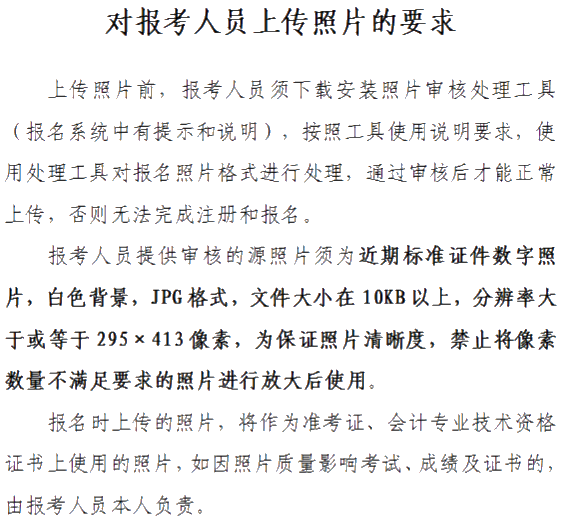 对报考人员上传照片的要求

上传照片前，报考人员须下载安装照片审核处理工具（报名系统中有提示和说明），按照工具使用说明要求，使用处理工具对报名照片格式进行处理，通过审核后才能正常上传，否则无法完成注册和报名。

报考人员提供审核的源照片须为近期标准证件数字照片，白色背景，JPG格式，文件大小在10KB以上，分辨率大于或等于295×413像素，为保证照片清晰度，禁止将像素数量不满足要求的照片进行放大后使用。

报名时上传的照片，将作为准考证、会计专业技术资格证书上使用的照片，如因照片质量影响考试、成绩及证书的，由报考人员本人负责。